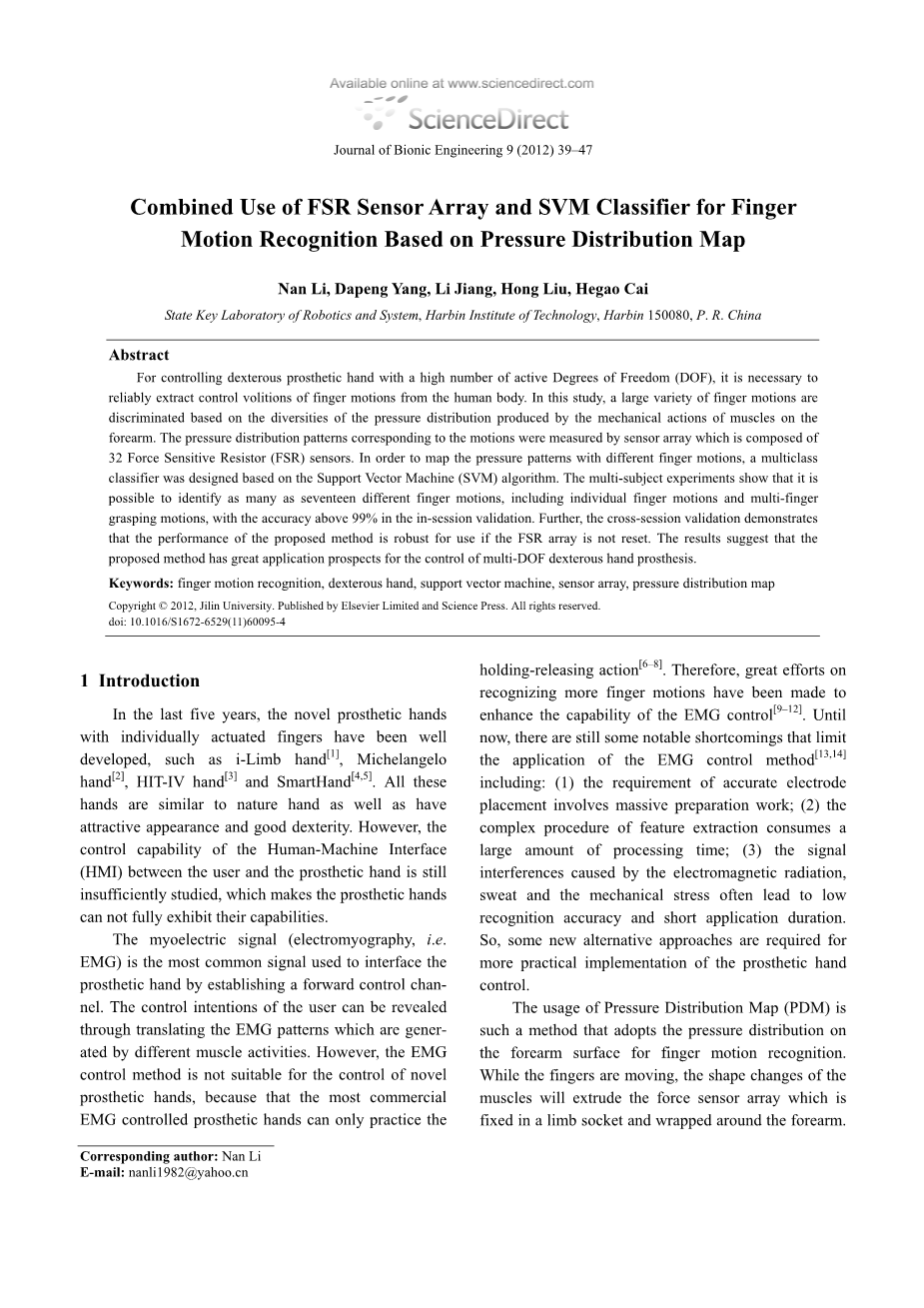 Available online at www.sciencedirect.com

ScienceDirect

Journal of Bionic Engineering 9 (2012) 39–47

Combined Use of FSR Sensor Array and SVM Classifier for Finger Motion Recognition Based on Pressure Distribution Map

Nan Li, Dapeng Yang, Li Jiang, Hong Liu, Hegao Cai

State Key Laboratory of Robotics and System, Harbin Institute of Technology, Harbin 150080, P. R. China

Abstract

For controlling dexterous prosthetic hand with a high number of active Degrees of Freedom (DOF), it is necessary to reliably extract control volitions of finger motions from the human body. In this study, a large variety of finger motions are discriminated based on the diversities of the pressure distribution produced by the mechanical actions of muscles on the forearm. The pressure distribution patterns corresponding to the motions were measured by sensor array which is composed of 32 Force Sensitive Resistor (FSR) sensors. In order to map the pressure patterns with different finger motions, a multiclass classifier was designed based on the Support Vector Machine (SVM) algorithm. The multi-subject experiments show that it is possible to identify as many as seventeen different finger motions, including individual finger motions and multi-finger grasping motions, with the accuracy above 99% in the in-session validation. Further, the cross-session validation demonstrates that the performance of the proposed method is robust for use if the FSR array is not reset. The results suggest that the proposed method has great application prospects for the control of multi-DOF dexterous hand prosthesis.

Keywords: finger motion recognition, dexterous hand, support vector machine, sensor array, pressure distribution map

Copyright © 2012, Jilin University. Published by Elsevier Limited and Science Press. All rights reserved.
doi: 10.1016/S1672-6529(11)60095-4

1 Introduction

In the last five years, the novel prosthetic hands with individually actuated fingers have been well developed, such as i-Limb hand$^{[1]}$, Michelangelo hand$^{[2]}$, HIT-IV hand$^{[3]}$ and SmartHand$^{[4,5]}$. All these hands are similar to nature hand as well as have attractive appearance and good dexterity. However, the control capability of the Human-Machine Interface (HMI) between the user and the prosthetic hand is still insufficiently studied, which makes the prosthetic hands can not fully exhibit their capabilities.

The myoelectric signal (electromyography, i.e. EMG) is the most common signal used to interface the prosthetic hand by establishing a forward control channel. The control intentions of the user can be revealed through translating the EMG patterns which are generated by different muscle activities. However, the EMG control method is not suitable for the control of novel prosthetic hands, because that the most commercial EMG controlled prosthetic hands can only practice the holding-releasing action$^{[6–8]}$. Therefore, great efforts on recognizing more finger motions have been made to enhance the capability of the EMG control$^{[9–12]}$. Until now, there are still some notable shortcomings that limit the application of the EMG control method$^{[13,14]}$ including: (1) the requirement of accurate electrode placement involves massive preparation work; (2) the complex procedure of feature extraction consumes a large amount of processing time; (3) the signal interferences caused by the electromagnetic radiation, sweat and the mechanical stress often lead to low recognition accuracy and short application duration. So, some new alternative approaches are required for more practical implementation of the prosthetic hand control.

The usage of Pressure Distribution Map (PDM) is such a method that adopts the pressure distribution on the forearm surface for finger motion recognition. While the fingers are moving, the shape changes of the muscles will extrude the force sensor array which is fixed in a limb socket and wrapped around the forearm.

Corresponding author: Nan Li
E-mail: nanli1982@yahoo.cn